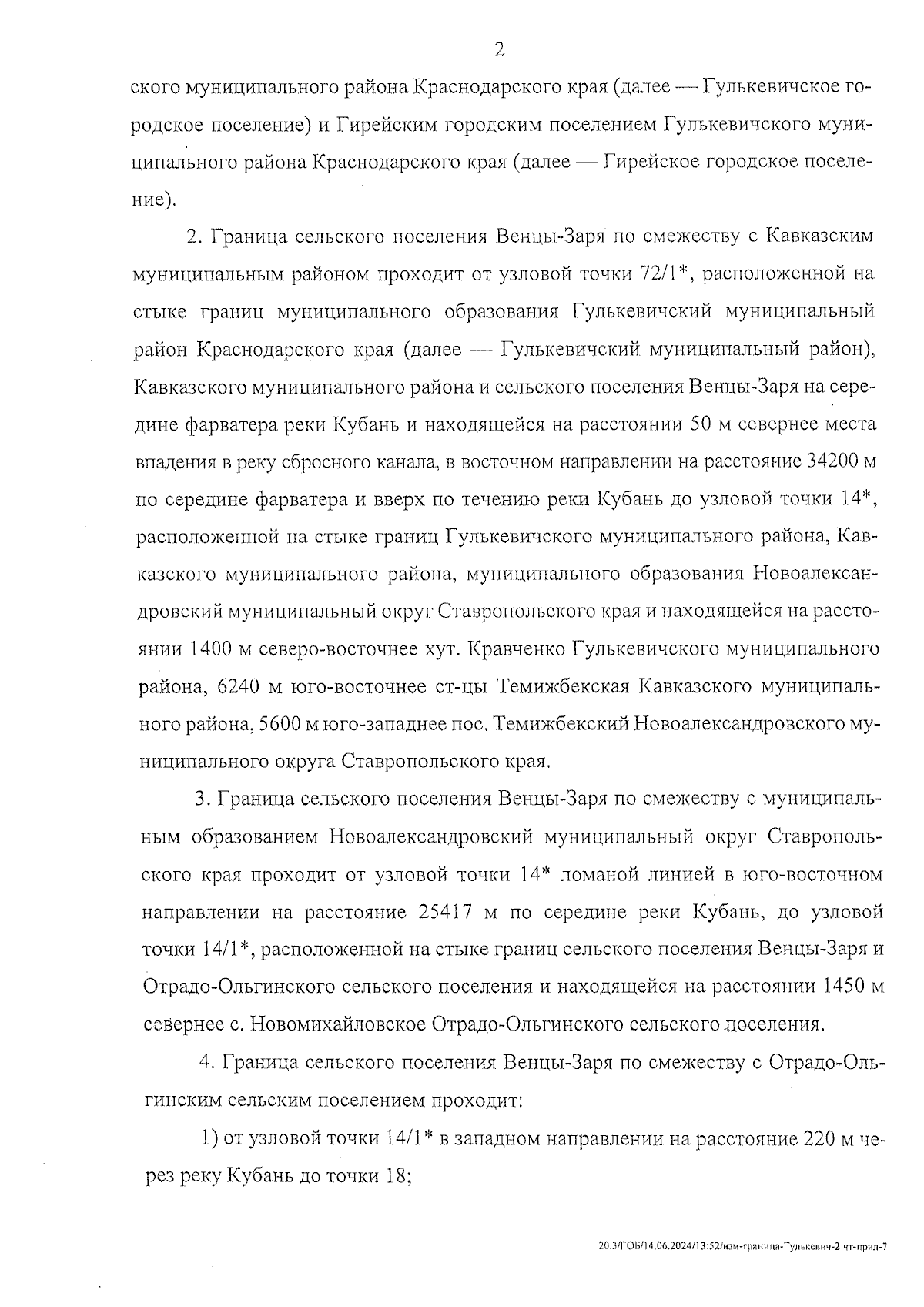 2

ского муниципального района Краснодарского края (далее — Гулькевичское городское поселение) и Гирейским городским поселением Гулькевичского муниципального района Краснодарского края (далее — Гирейское городское поселение).

2. Граница сельского поселения Венцы-Заря по смежеству с Кавказским муниципальным районом проходит от узловой точки 72/1*, расположенной на стыке границ муниципального образования Гулькевичский муниципальный район Краснодарского края (далее — Гулькевичский муниципальный район), Кавказского муниципального района и сельского поселения Венцы-Заря на середине фарватера реки Кубань и находящейся на расстоянии 50 м севернее места впадения в реку сбросного канала, в восточном направлении на расстояние 34200 м по середине фарватера и вверх по течению реки Кубань до узловой точки 14*, расположенной на стыке границ Гулькевичского муниципального района, Кавказского муниципального района, муниципального образования Новоалександровский муниципальный округ Ставропольского края и находящейся на расстоянии 1400 м северо-восточнее хут. Кравченко Гулькевичского муниципального района, 6240 м юго-восточнее ст-цы Темижбекская Кавказского муниципального района, 5600 м юго-западнее пос. Темижбекский Новоалександровского муниципального округа Ставропольского края.

3. Граница сельского поселения Венцы-Заря по смежеству с муниципальным образованием Новоалександровский муниципальный округ Ставропольского края проходит от узловой точки 14* ломаной линией в юго-восточном направлении на расстояние 25417 м по середине реки Кубань, до узловой точки 14/1*, расположенной на стыке границ сельского поселения Венцы-Заря и Отрадо-Ольгинского сельского поселения и находящейся на расстоянии 1450 м севернее с. Новомихайловское Отрадо-Ольгинского сельского поселения.

4. Граница сельского поселения Венцы-Заря по смежеству с Отрадо-Ольгинским сельским поселением проходит:

1) от узловой точки 14/1* в западном направлении на расстояние 220 м через реку Кубань до точки 18;

20.3/ГОБ/14.06.2024/13:52/изм-граница-Гулькевич-2 чт-прил-7